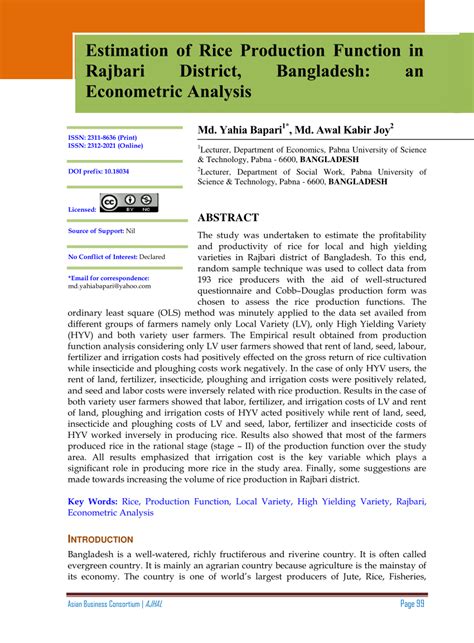 Estimation of Rice Production Function in Rajbari District, Bangladesh: an Econometric Analysis

ISSN: 2311-8636 (Print)
ISSN: 2312-2021 (Online)

DOI prefix: 10.18034

Licensed:

Source of Support: Nil

No Conflict of Interest: Declared

*Email for correspondence:
md.yahiabapari@yahoo.com

Md. Yahia Bapari$^{1*}$, Md. Awal Kabir Joy$^{2}$

$^{1}$Lecturer, Department of Economics, Pabna University of Science & Technology, Pabna - 6600, BANGLADESH

$^{2}$Lecturer, Department of Social Work, Pabna University of Science & Technology, Pabna - 6600, BANGLADESH

ABSTRACT

The study was undertaken to estimate the profitability and productivity of rice for local and high yielding varieties in Rajbari district of Bangladesh. To this end, random sample technique was used to collect data from 193 rice producers with the aid of well-structured questionnaire and Cobb–Douglas production form was chosen to assess the rice production functions. The ordinary least square (OLS) method was minutely applied to the data set availed from different groups of farmers namely only Local Variety (LV), only High Yielding Variety (HYV) and both variety user farmers. The Empirical result obtained from production function analysis considering only LV user farmers showed that rent of land, seed, labour, fertilizer and irrigation costs had positively effected on the gross return of rice cultivation while insecticide and ploughing costs work negatively. In the case of only HYV users, the rent of land, fertilizer, insecticide, ploughing and irrigation costs were positively related, and seed and labor costs were inversely related with rice production. Results in the case of both variety user farmers showed that labor, fertilizer, and irrigation costs of LV and rent of land, ploughing and irrigation costs of HYV acted positively while rent of land, seed, insecticide and ploughing costs of LV and seed, labor, fertilizer and insecticide costs of HYV worked inversely in producing rice. Results also showed that most of the farmers produced rice in the rational stage (stage – II) of the production function over the study area. All results emphasized that irrigation cost is the key variable which plays a significant role in producing more rice in the study area. Finally, some suggestions are made towards increasing the volume of rice production in Rajbari district.

Key Words: Rice, Production Function, Local Variety, High Yielding Variety, Rajbari, Econometric Analysis

INTRODUCTION

Bangladesh is a well-watered, richly fructiferous and riverine country. It is often called evergreen country. It is mainly an agrarian country because agriculture is the mainstay of its economy. The country is one of world's largest producers of Jute, Rice, Fisheries,

Asian Business Consortium | AJHAL

Page 99